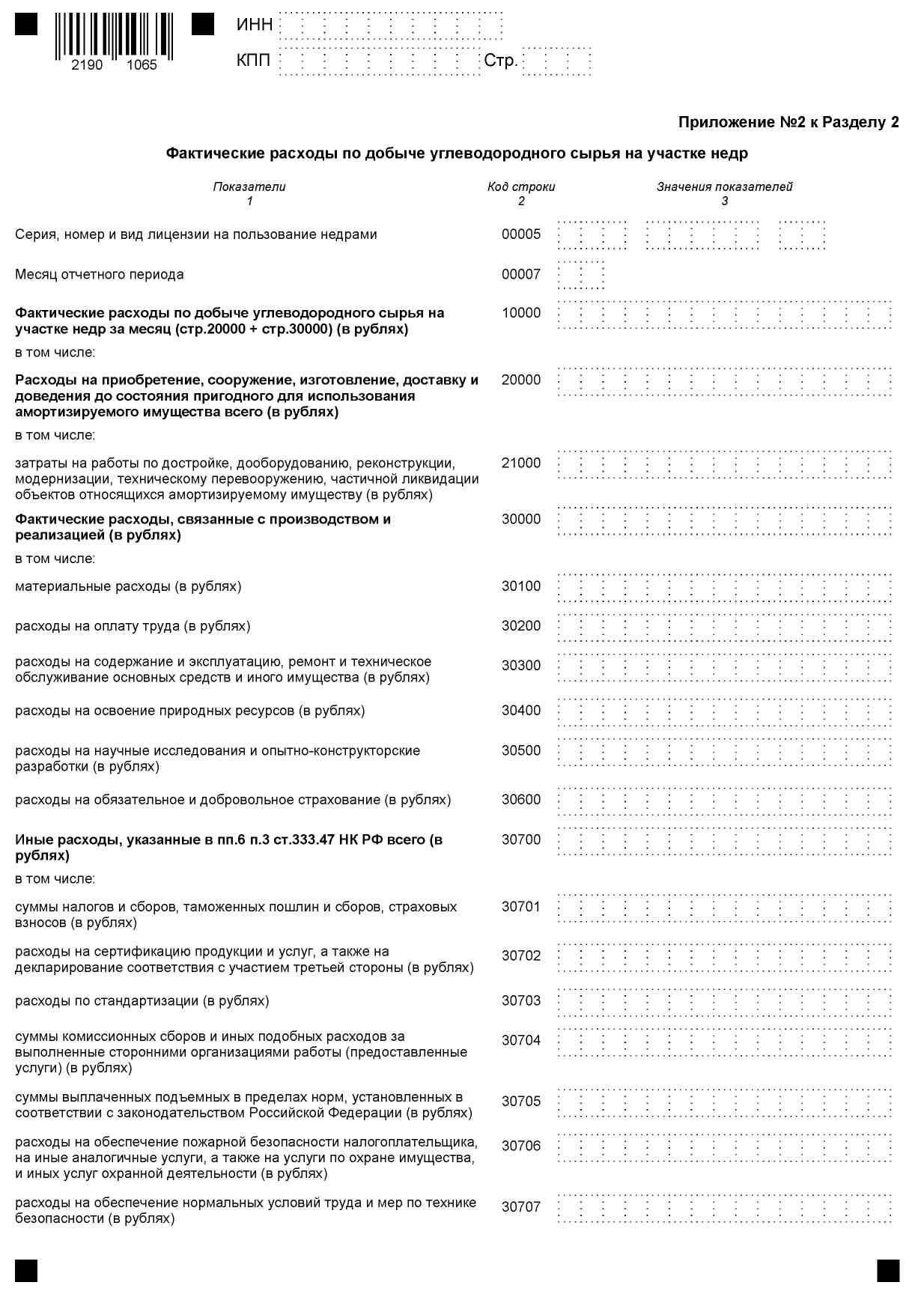 2190 1065

ИНН

КПП Стр.

Приложение №2 к Разделу 2

Фактические расходы по добыче углеводородного сырья на участке недр

| Показатели 1 | Код строки 2 | Значения показателей 3 |
|---|---|---|
| Серия, номер и вид лицензии на пользование недрами | 00005 | |
| Месяц отчетного периода | 00007 | |
| Фактические расходы по добыче углеводородного сырья на участке недр за месяц (стр.20000 + стр.30000) (в рублях) | 10000 | |
| в том числе: | | |
| Расходы на приобретение, сооружение, изготовление, доставку и доведения до состояния пригодного для использования амортизируемого имущества всего (в рублях) | 20000 | |
| в том числе: | | |
| затраты на работы по достройке, дооборудованию, реконструкции, модернизации, техническому перевооружению, частичной ликвидации объектов относящихся амортизируемому имуществу (в рублях) | 21000 | |
| Фактические расходы, связанные с производством и реализацией (в рублях) | 30000 | |
| в том числе: | | |
| материальные расходы (в рублях) | 30100 | |
| расходы на оплату труда (в рублях) | 30200 | |
| расходы на содержание и эксплуатацию, ремонт и техническое обслуживание основных средств и иного имущества (в рублях) | 30300 | |
| расходы на освоение природных ресурсов (в рублях) | 30400 | |
| расходы на научные исследования и опытно-конструкторские разработки (в рублях) | 30500 | |
| расходы на обязательное и добровольное страхование (в рублях) | 30600 | |
| Иные расходы, указанные в пп.6 п.3 ст.333.47 НК РФ всего (в рублях) | 30700 | |
| в том числе: | | |
| суммы налогов и сборов, таможенных пошлин и сборов, страховых взносов (в рублях) | 30701 | |
| расходы на сертификацию продукции и услуг, а также на декларирование соответствия с участием третьей стороны (в рублях) | 30702 | |
| расходы по стандартизации (в рублях) | 30703 | |
| суммы комиссионных сборов и иных подобных расходов за выполненные сторонними организациями работы (предоставленные услуги) (в рублях) | 30704 | |
| суммы выплаченных подъемных в пределах норм, установленных в соответствии с законодательством Российской Федерации (в рублях) | 30705 | |
| расходы на обеспечение пожарной безопасности налогоплательщика, на иные аналогичные услуги, а также на услуги по охране имущества, и иных услуг охранной деятельности (в рублях) | 30706 | |
| расходы на обеспечение нормальных условий труда и мер по технике безопасности (в рублях) | 30707 | |